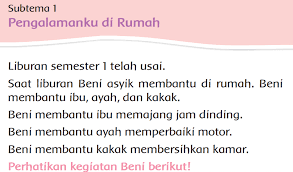 Subtema 1
Pengalamanku di Rumah

Liburan semester 1 telah usai.

Saat liburan Beni asyik membantu di rumah. Beni membantu ibu, ayah, dan kakak.

Beni membantu ibu memajang jam dinding.

Beni membantu ayah memperbaiki motor.

Beni membantu kakak membersihkan kamar.

Perhatikan kegiatan Beni berikut!